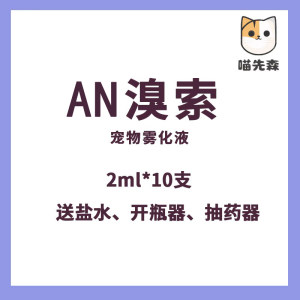 喵先森

AN溴索

宠物雾化液

2ml*10支

送盐水、开瓶器、抽药器